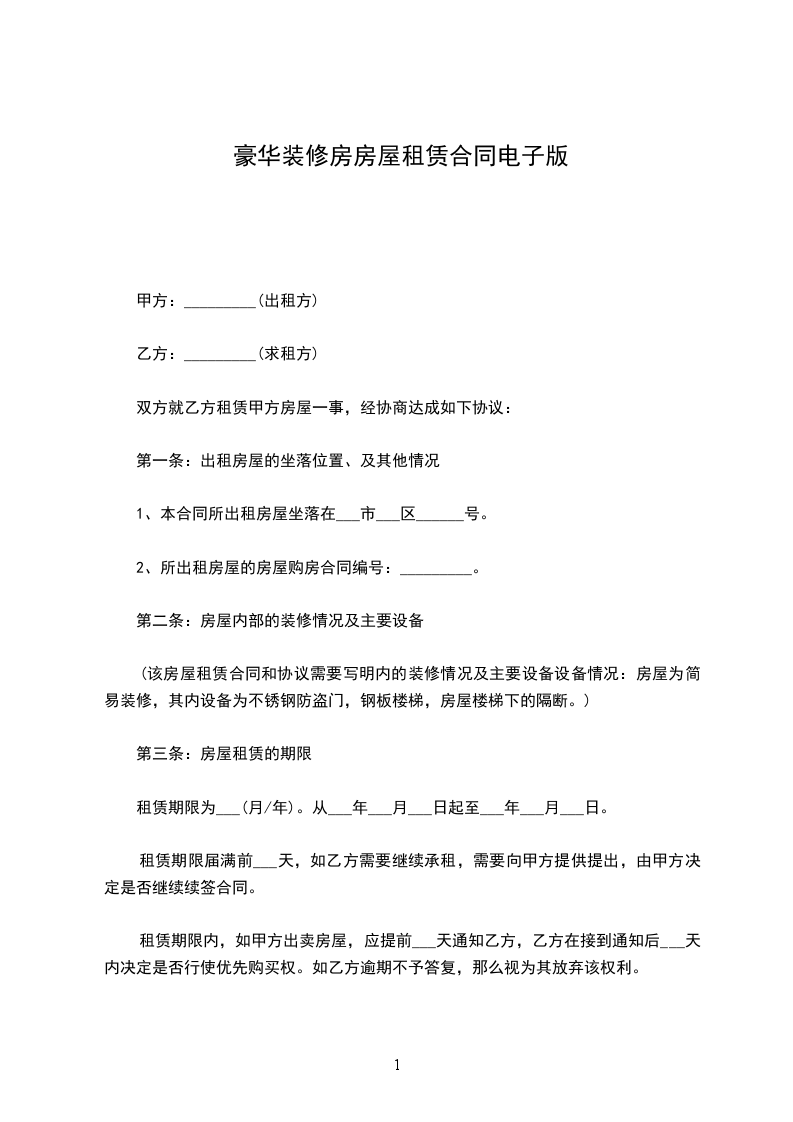 豪华装修房房屋租赁合同电子版

甲方：_________(出租方)

乙方：_________(求租方)

双方就乙方租赁甲方房屋一事，经协商达成如下协议：

第一条：出租房屋的坐落位置、及其他情况

1、本合同所出租房屋坐落在___市___区______号。

2、所出租房屋的房屋购房合同编号：_________。

第二条：房屋内部的装修情况及主要设备

（该房屋租赁合同和协议需要写明内的装修情况及主要设备设备情况：房屋为简易装修，其内设备为不锈钢防盗门，钢板楼梯，房屋楼梯下的隔断。）

第三条：房屋租赁的期限

租赁期限为___(月/年)。从___年___月___日起至___年___月___日。

租赁期限届满前___天，如乙方需要继续承租，需要向甲方提供提出，由甲方决定是否继续续签合同。

租赁期限内，如甲方出卖房屋，应提前___天通知乙方，乙方在接到通知后___天内决定是否行使优先购买权。如乙方逾期不予答复，那么视为其放弃该权利。

1